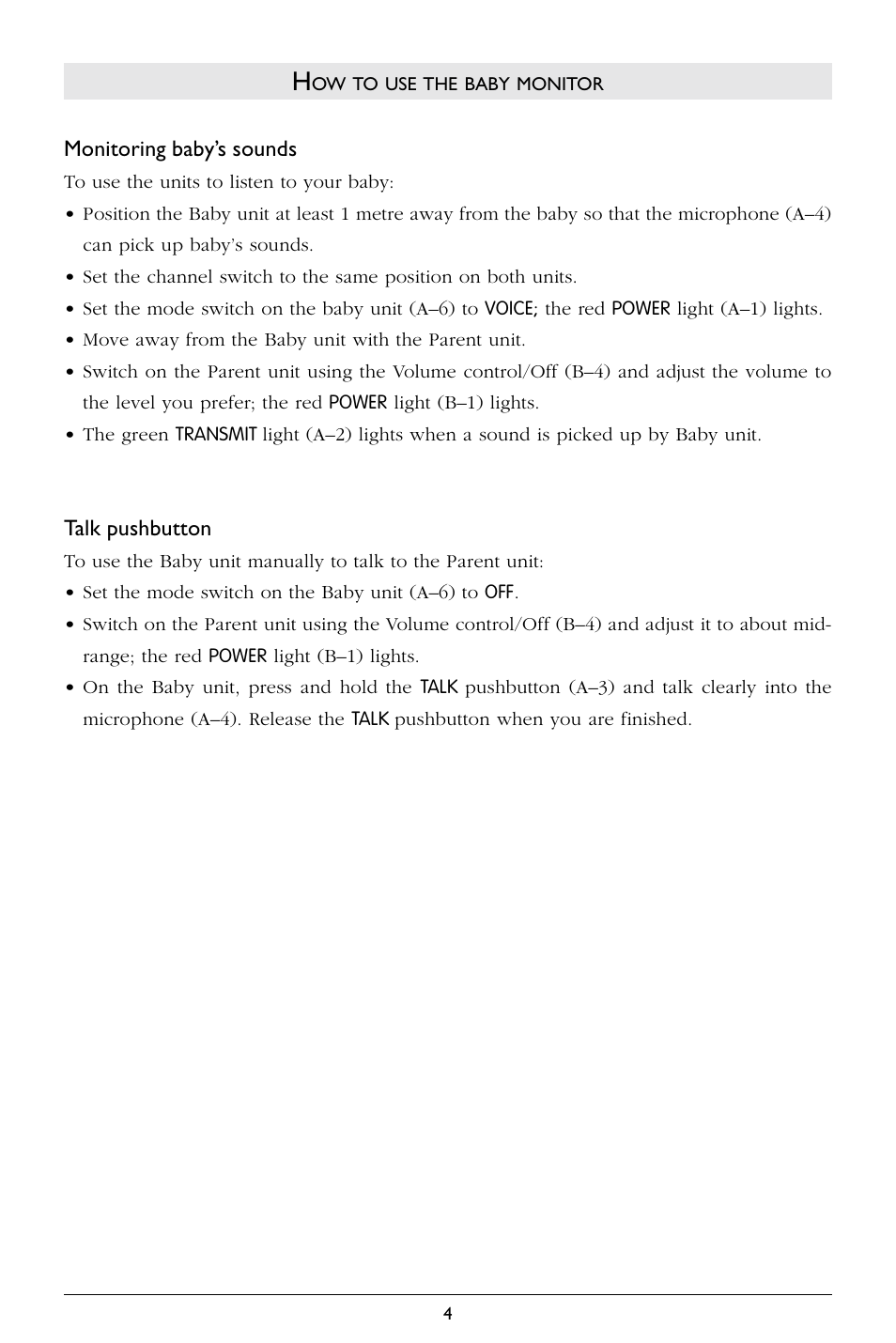 HOW TO USE THE BABY MONITOR

Monitoring baby's sounds

To use the units to listen to your baby:

• Position the Baby unit at least 1 metre away from the baby so that the microphone (A–4) can pick up baby's sounds.

• Set the channel switch to the same position on both units.

• Set the mode switch on the baby unit (A–6) to VOICE; the red POWER light (A–1) lights.

• Move away from the Baby unit with the Parent unit.

• Switch on the Parent unit using the Volume control/Off (B–4) and adjust the volume to the level you prefer; the red POWER light (B–1) lights.

• The green TRANSMIT light (A–2) lights when a sound is picked up by Baby unit.

Talk pushbutton

To use the Baby unit manually to talk to the Parent unit:

• Set the mode switch on the Baby unit (A–6) to OFF.

• Switch on the Parent unit using the Volume control/Off (B–4) and adjust it to about midrange; the red POWER light (B–1) lights.

• On the Baby unit, press and hold the TALK pushbutton (A–3) and talk clearly into the microphone (A–4). Release the TALK pushbutton when you are finished.

4